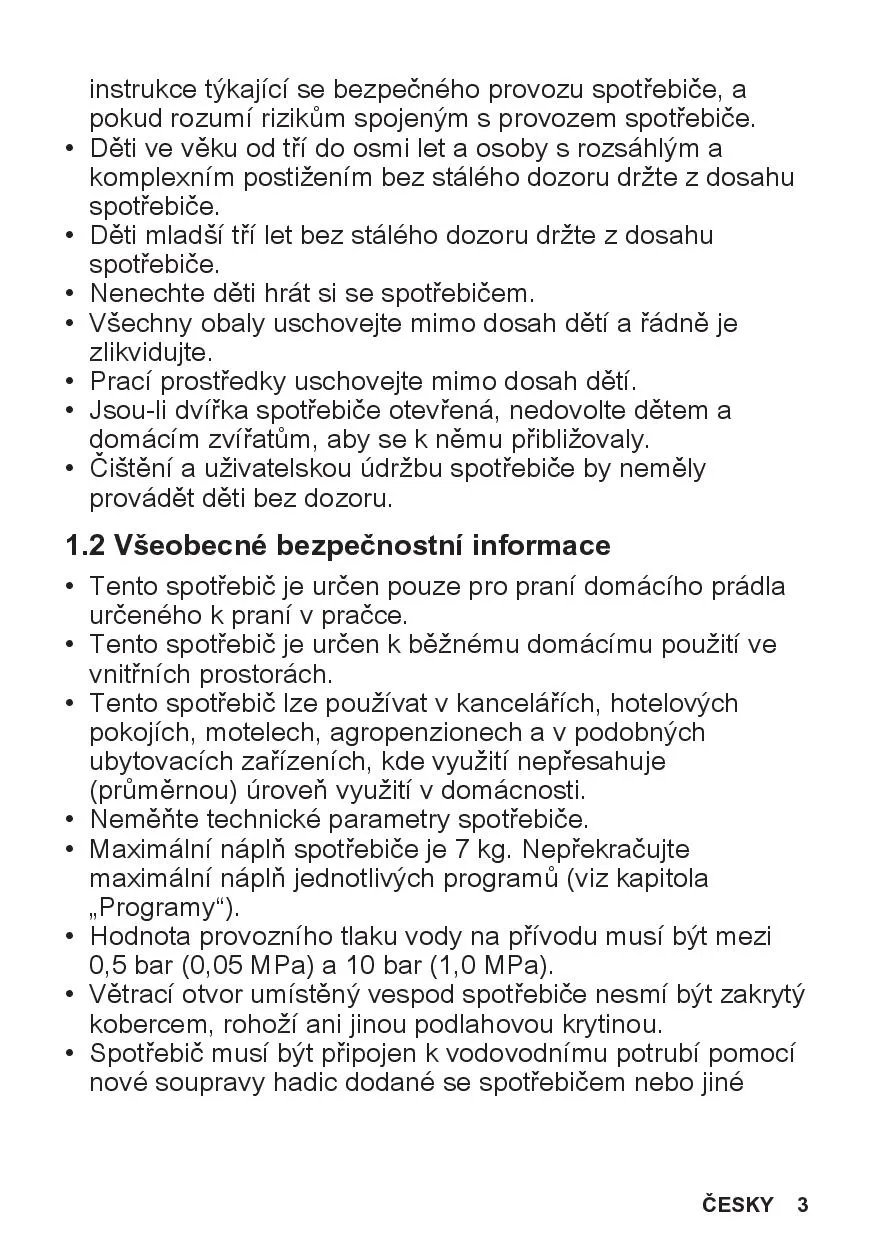 instrukce týkající se bezpečného provozu spotřebiče, a pokud rozumí rizikům spojeným s provozem spotřebiče.
• Děti ve věku od tří do osmi let a osoby s rozsáhlým a komplexním postižením bez stálého dozoru držte z dosahu spotřebiče.
• Děti mladší tří let bez stálého dozoru držte z dosahu spotřebiče.
• Nenechte děti hrát si se spotřebičem.
• Všechny obaly uschovejte mimo dosah dětí a řádně je zlikvidujte.
• Prací prostředky uschovejte mimo dosah dětí.
• Jsou-li dvířka spotřebiče otevřená, nedovolte dětem a domácím zvířatům, aby se k němu přibližovaly.
• Čištění a uživatelskou údržbu spotřebiče by neměly provádět děti bez dozoru.

1.2 Všeobecné bezpečnostní informace

• Tento spotřebič je určen pouze pro praní domácího prádla určeného k praní v pračce.
• Tento spotřebič je určen k běžnému domácímu použití ve vnitřních prostorách.
• Tento spotřebič lze používat v kancelářích, hotelových pokojích, motelech, agropenzionech a v podobných ubytovacích zařízeních, kde využití nepřesahuje (průměrnou) úroveň využití v domácnosti.
• Neměňte technické parametry spotřebiče.
• Maximální náplň spotřebiče je 7 kg. Nepřekračujte maximální náplň jednotlivých programů (viz kapitola „Programy“).
• Hodnota provozního tlaku vody na přívodu musí být mezi 0,5 bar (0,05 MPa) a 10 bar (1,0 MPa).
• Větrací otvor umístěný vespod spotřebiče nesmí být zakrytý kobercem, rohoží ani jinou podlahovou krytinou.
• Spotřebič musí být připojen k vodovodnímu potrubí pomocí nové soupravy hadic dodané se spotřebičem nebo jiné

ČESKY 3